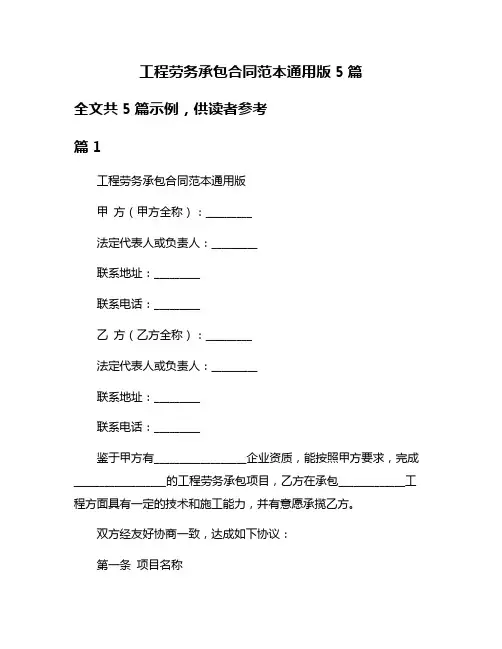 工程劳务承包合同范本通用版 5 篇

全文共 5 篇示例，供读者参考

篇 1

工程劳务承包合同范本通用版

甲 方（甲方全称）：________

法定代表人或负责人：________

联系地址：________

联系电话：________

乙 方（乙方全称）：________

法定代表人或负责人：________

联系地址：________

联系电话：________

鉴于甲方有________________企业资质，能按照甲方要求，完成________________的工程劳务承包项目，乙方在承包____________工程方面具有一定的技术和施工能力，并有意愿承揽乙方。

双方经友好协商一致，达成如下协议：

第一条 项目名称